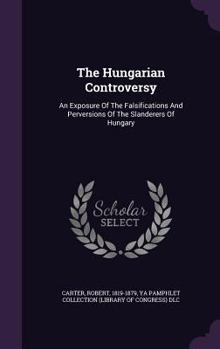 The Hungarian Controversy

An Exposure Of The Falsifications And Perversions Of The Slanderers Of Hungary

Scholar SELECT

CARTER, ROBERT, 1819-1879, YA PAMPHLET COLLECTION (LIBRARY OF CONGRESS) DLC